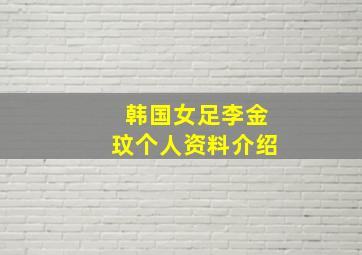 韩国女足李金玟个人资料介绍